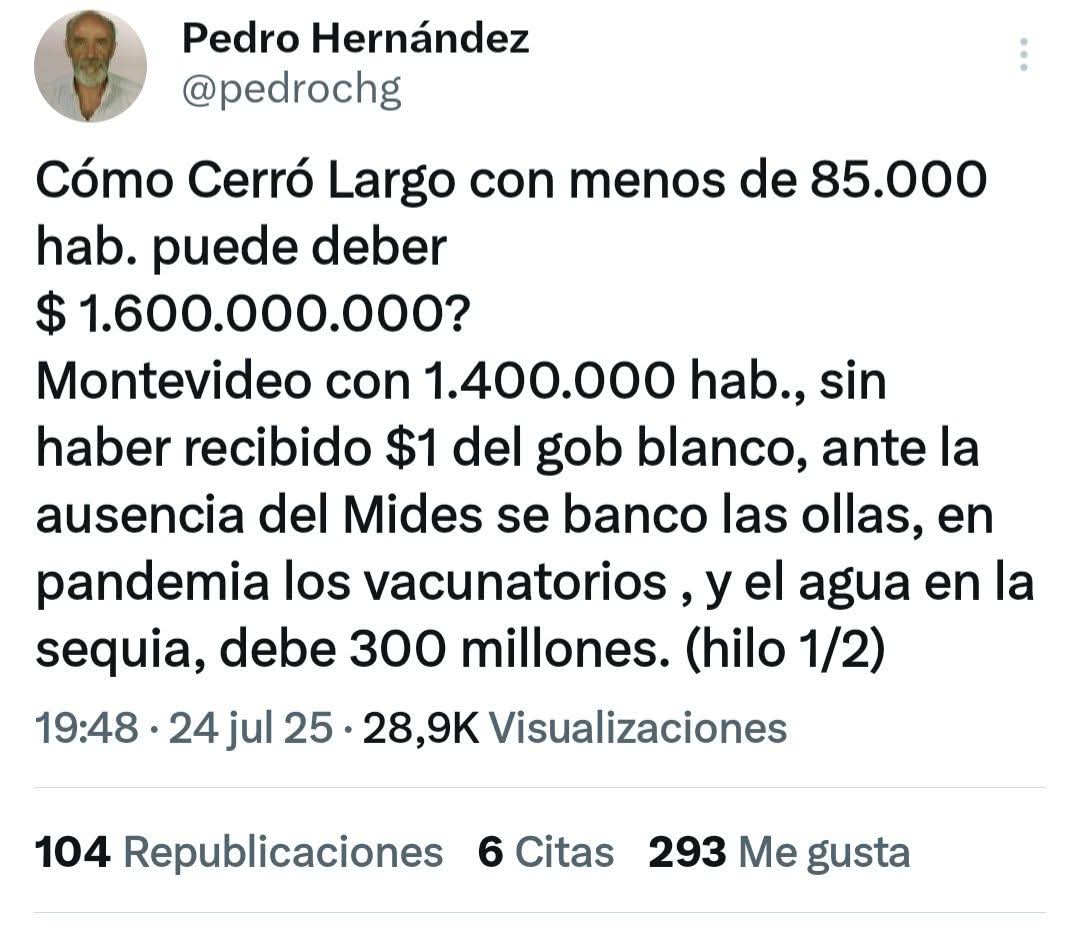 Pedro Hernández
@pedrochg

Cómo Cerró Largo con menos de 85.000 hab. puede deber
$ 1.600.000.000?
Montevideo con 1.400.000 hab., sin haber recibido $1 del gob blanco, ante la ausencia del Mides se banco las ollas, en pandemia los vacunatorios , y el agua en la sequia, debe 300 millones. (hilo 1/2)

19:48 · 24 jul 25 · 28,9K Visualizaciones

104 Republicaciones 6 Citas 293 Me gusta